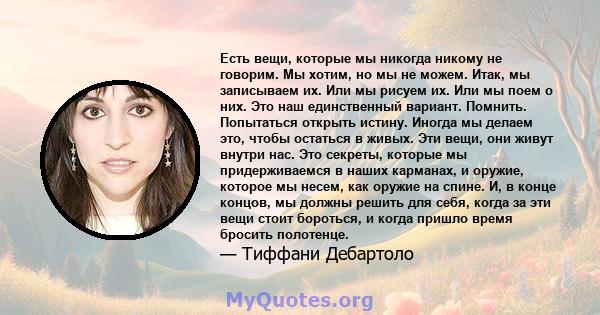 Есть вещи, которые мы никогда никому не говорим. Мы хотим, но мы не можем. Итак, мы записываем их. Или мы рисуем их. Или мы поем о них. Это наш единственный вариант. Помнить. Попытаться открыть истину. Иногда мы делаем это, чтобы остаться в живых. Эти вещи, они живут внутри нас. Это секреты, которые мы придерживаемся в наших карманах, и оружие, которое мы несем, как оружие на спине. И, в конце концов, мы должны решить для себя, когда за эти вещи стоит бороться, и когда пришло время бросить полотенце.

— Тиффани Дебартоло

MyQuotes.org